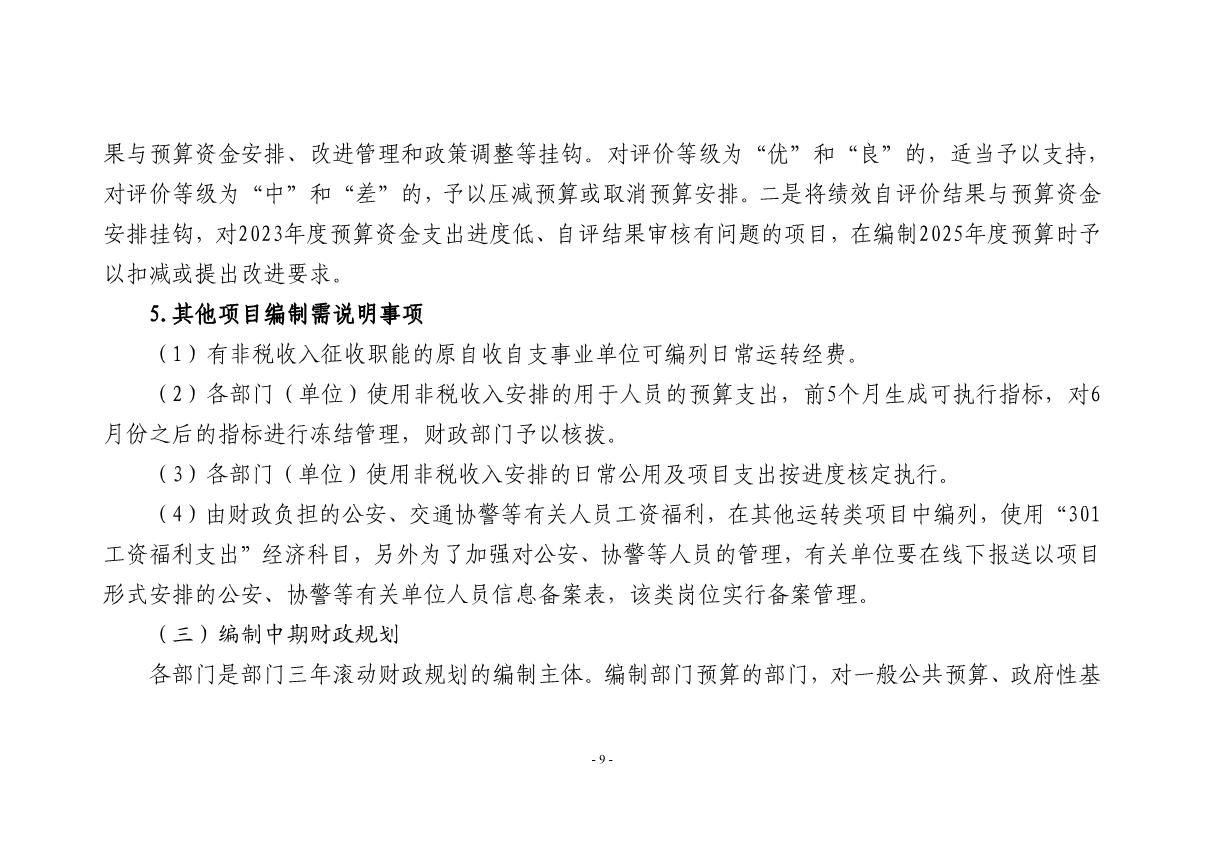 果与预算资金安排、改进管理和政策调整等挂钩。对评价等级为“优”和“良”的，适当予以支持，对评价等级为“中”和“差”的，予以压减预算或取消预算安排。二是将绩效自评价结果与预算资金安排挂钩，对2023年度预算资金支出进度低、自评结果审核有问题的项目，在编制2025年度预算时予以扣减或提出改进要求。

5. 其他项目编制需说明事项

（1）有非税收入征收职能的原自收自支事业单位可编列日常运转经费。

（2）各部门（单位）使用非税收入安排的用于人员的预算支出，前5个月生成可执行指标，对6月份之后的指标进行冻结管理，财政部门予以核拨。

（3）各部门（单位）使用非税收入安排的日常公用及项目支出按进度核定执行。

（4）由财政负担的公安、交通协警等有关人员工资福利，在其他运转类项目中编列，使用“301工资福利支出”经济科目，另外为了加强对公安、协警等人员的管理，有关单位要在线下报送以项目形式安排的公安、协警等有关单位人员信息备案表，该类岗位实行备案管理。

（三）编制中期财政规划

各部门是部门三年滚动财政规划的编制主体。编制部门预算的部门，对一般公共预算、政府性基

- 9 -